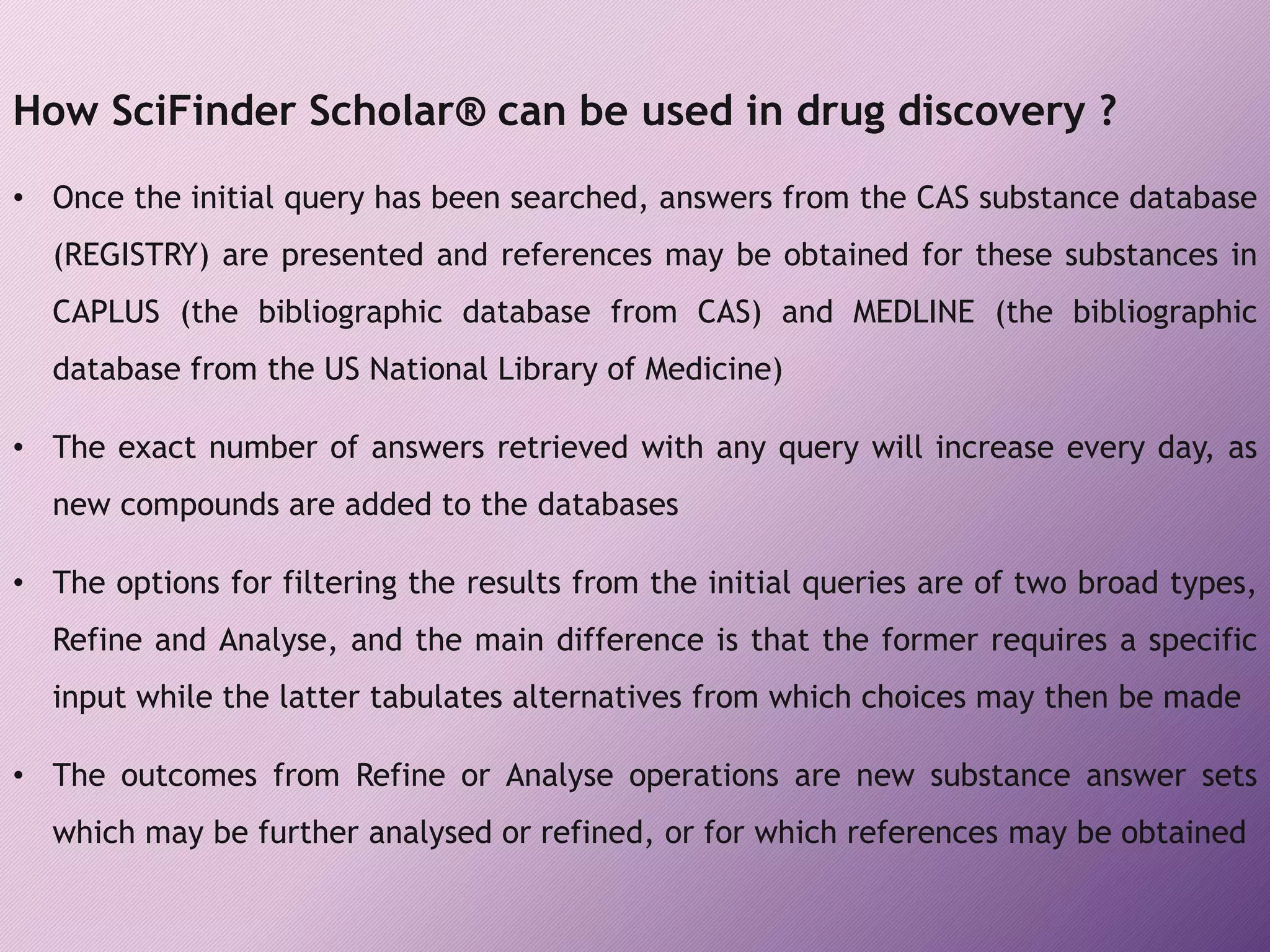 How SciFinder Scholar® can be used in drug discovery ?

• Once the initial query has been searched, answers from the CAS substance database (REGISTRY) are presented and references may be obtained for these substances in CAPLUS (the bibliographic database from CAS) and MEDLINE (the bibliographic database from the US National Library of Medicine)

• The exact number of answers retrieved with any query will increase every day, as new compounds are added to the databases

• The options for filtering the results from the initial queries are of two broad types, Refine and Analyse, and the main difference is that the former requires a specific input while the latter tabulates alternatives from which choices may then be made

• The outcomes from Refine or Analyse operations are new substance answer sets which may be further analysed or refined, or for which references may be obtained